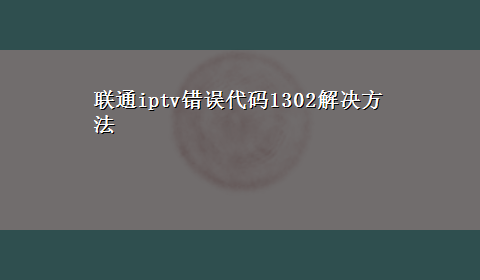 联通iptv错误代码1302解决方法